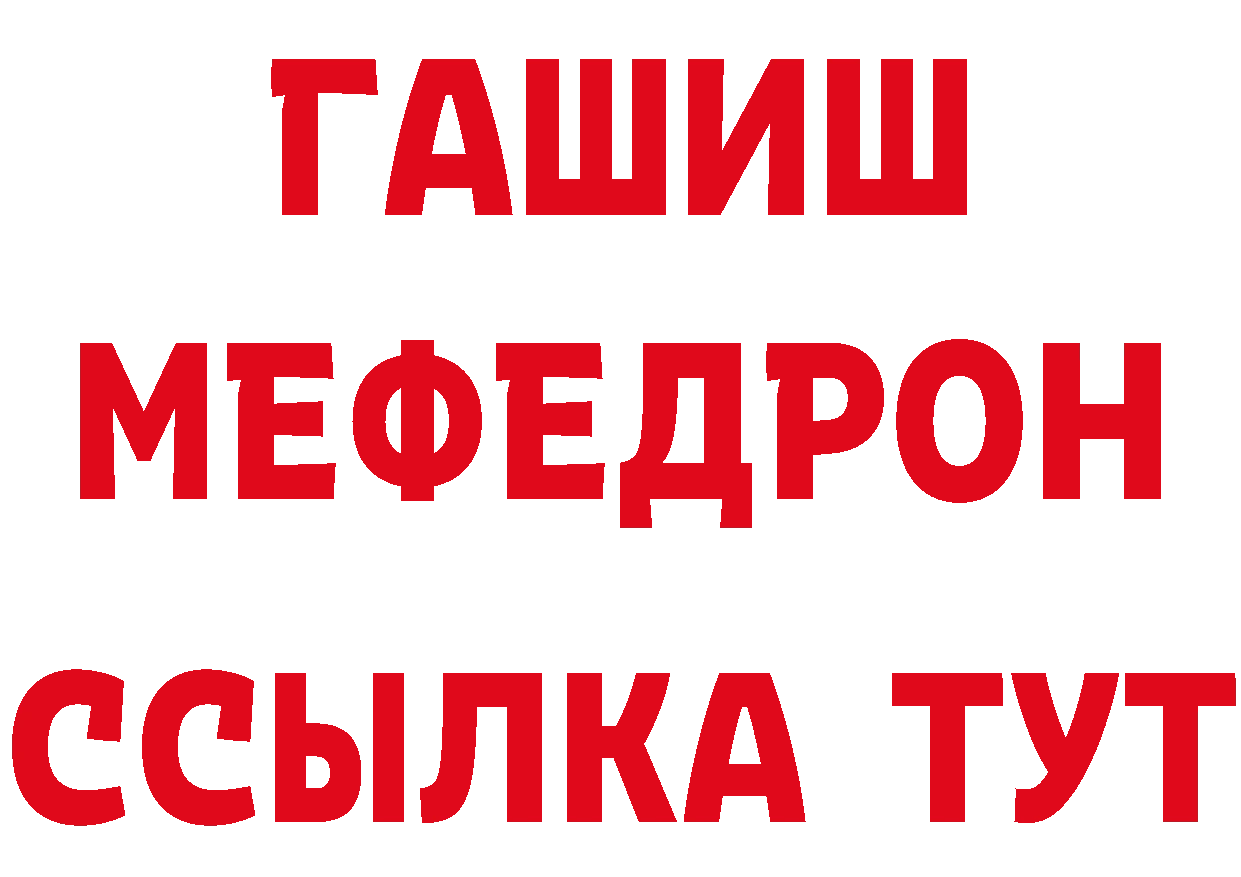 ГАШИШ
МЕФЕДРОН
ССЫЛКА ТУТ